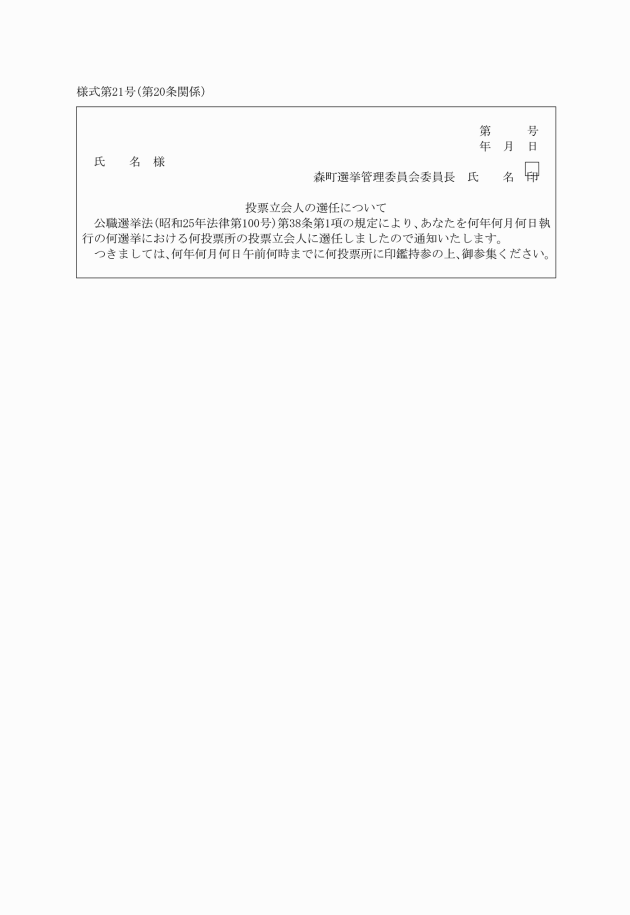 様式第21号(第20条関係)

第　　号
年　月　日

氏　　名　様

森町選挙管理委員会委員長　氏　　名　印

投票立会人の選任について

公職選挙法(昭和25年法律第100号)第38条第1項の規定により、あなたを何年何月何日執行の何選挙における何投票所の投票立会人に選任しましたので通知いたします。

つきましては、何年何月何日午前何時までに何投票所に印鑑持参の上、御参集ください。